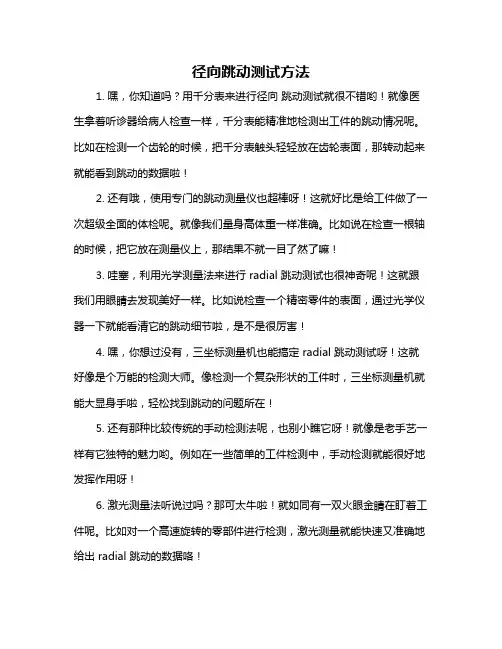 径向跳动测试方法

1. 嘿，你知道吗？用千分表来进行径向 跳动测试就很不错哟！就像医生拿着听诊器给病人检查一样，千分表能精准地检测出工件的跳动情况呢。比如在检测一个齿轮的时候，把千分表触头轻轻放在齿轮表面，那转动起来就能看到跳动的数据啦！

2. 还有哦，使用专门的跳动测量仪也超棒呀！这就好比是给工件做了一次超级全面的体检呢。就像我们量身高体重一样准确。比如说在检查一根轴的时候，把它放在测量仪上，那结果不就一目了然了嘛！

3. 哇塞，利用光学测量法来进行 radial 跳动测试也很神奇呢！这就跟我们用眼睛去发现美好一样。比如说检查一个精密零件的表面，通过光学仪器一下就能看清它的跳动细节啦，是不是很厉害！

4. 嘿，你想过没有，三坐标测量机也能搞定 radial 跳动测试呀！这就好像是个万能的检测大师。像检测一个复杂形状的工件时，三坐标测量机就能大显身手啦，轻松找到跳动的问题所在！

5. 还有那种比较传统的手动检测法呢，也别小瞧它呀！就像是老手艺一样有它独特的魅力哟。例如在一些简单的工件检测中，手动检测就能很好地发挥作用呀！

6. 激光测量法听说过吗？那可太牛啦！就如同有一双火眼金睛在盯着工件呢。比如对一个高速旋转的零部件进行检测，激光测量就能快速又准确地给出 radial 跳动的数据咯！